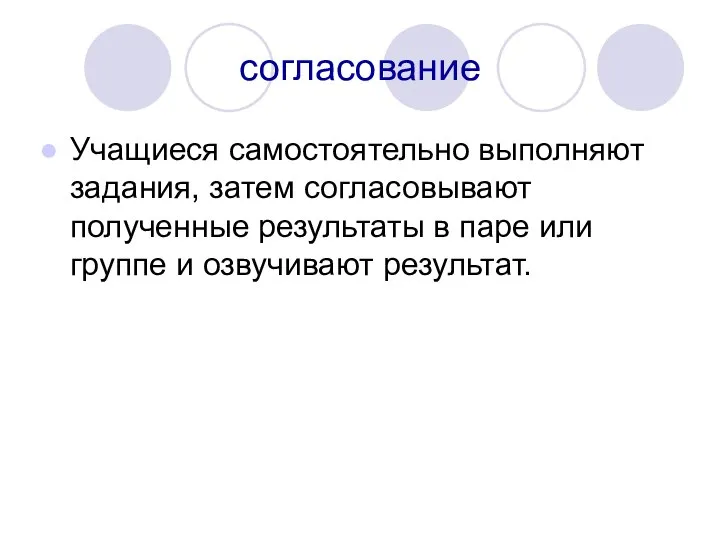 согласование

Учащиеся самостоятельно выполняют задания, затем согласовывают полученные результаты в паре или группе и озвучивают результат.